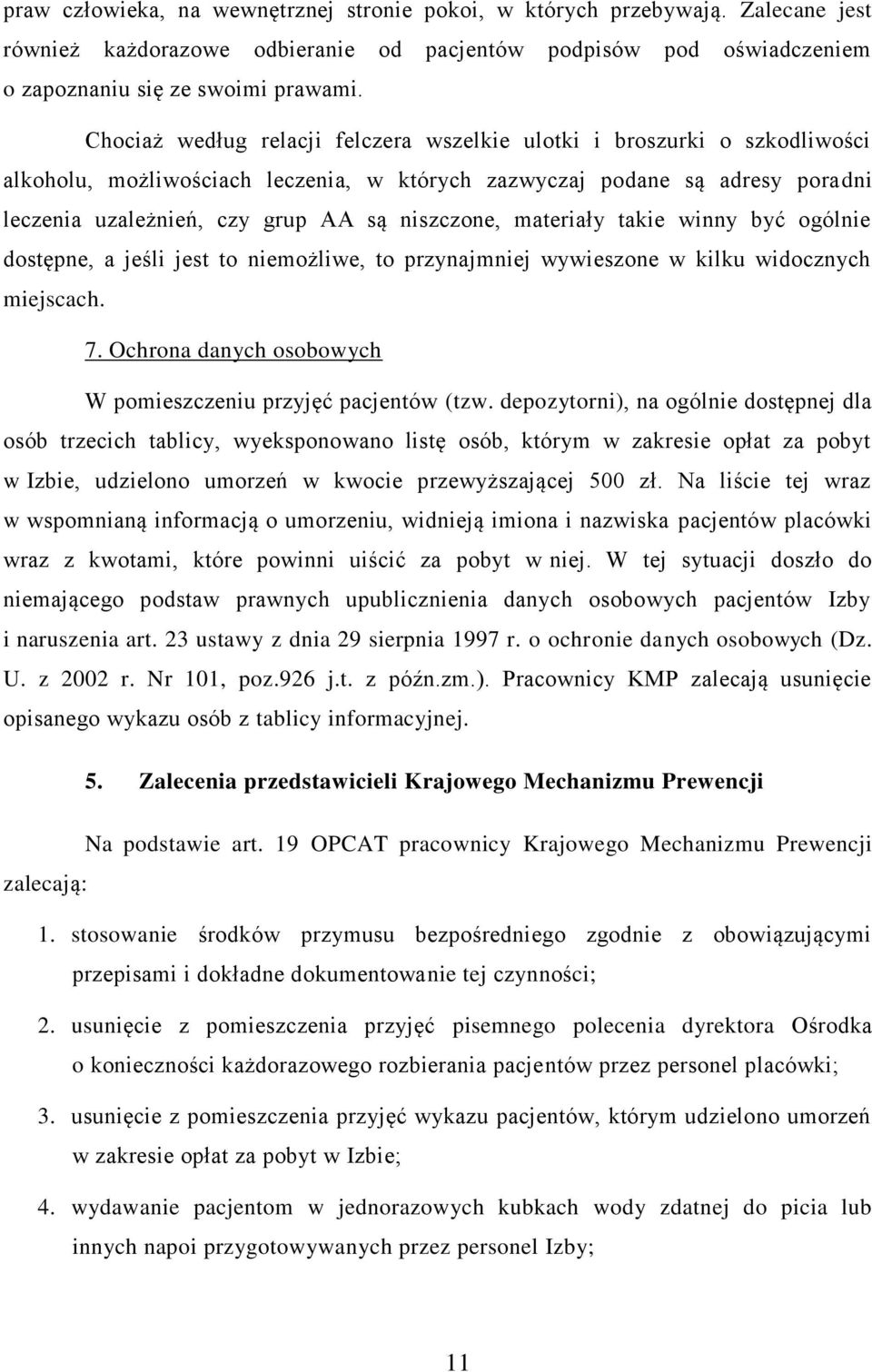 praw człowieka, na wewnętrznej stronie pokoi, w których przebywają. Zalecane jest również każdorazowe odbieranie od pacjentów podpisów pod oświadczeniem o zapoznaniu się ze swoimi prawami.

Chociaż według relacji felczera wszelkie ulotki i broszurki o szkodliwości alkoholu, możliwościach leczenia, w których zazwyczaj podane są adresy poradni leczenia uzależnień, czy grup AA są niszczone, materiały takie winny być ogólnie dostępne, a jeśli jest to niemożliwe, to przynajmniej wywieszone w kilku widocznych miejscach.

7. Ochrona danych osobowych

W pomieszczeniu przyjęć pacjentów (tzw. depozytorni), na ogólnie dostępnej dla osób trzecich tablicy, wyeksponowano listę osób, którym w zakresie opłat za pobyt w Izbie, udzielono umorzeń w kwocie przewyższającej 500 zł. Na liście tej wraz w wspomnianą informacją o umorzeniu, widnieją imiona i nazwiska pacjentów placówki wraz z kwotami, które powinni uiścić za pobyt w niej. W tej sytuacji doszło do niemającego podstaw prawnych upublicznienia danych osobowych pacjentów Izby i naruszenia art. 23 ustawy z dnia 29 sierpnia 1997 r. o ochronie danych osobowych (Dz. U. z 2002 r. Nr 101, poz.926 j.t. z późn.zm.). Pracownicy KMP zalecają usunięcie opisanego wykazu osób z tablicy informacyjnej.

5. Zalecenia przedstawicieli Krajowego Mechanizmu Prewencji

Na podstawie art. 19 OPCAT pracownicy Krajowego Mechanizmu Prewencji zalecają:

1. stosowanie środków przymusu bezpośredniego zgodnie z obowiązującymi przepisami i dokładne dokumentowanie tej czynności;

2. usunięcie z pomieszczenia przyjęć pisemnego polecenia dyrektora Ośrodka o konieczności każdorazowego rozbierania pacjentów przez personel placówki;

3. usunięcie z pomieszczenia przyjęć wykazu pacjentów, którym udzielono umorzeń w zakresie opłat za pobyt w Izbie;

4. wydawanie pacjentom w jednorazowych kubkach wody zdatnej do picia lub innych napoi przygotowywanych przez personel Izby;

11